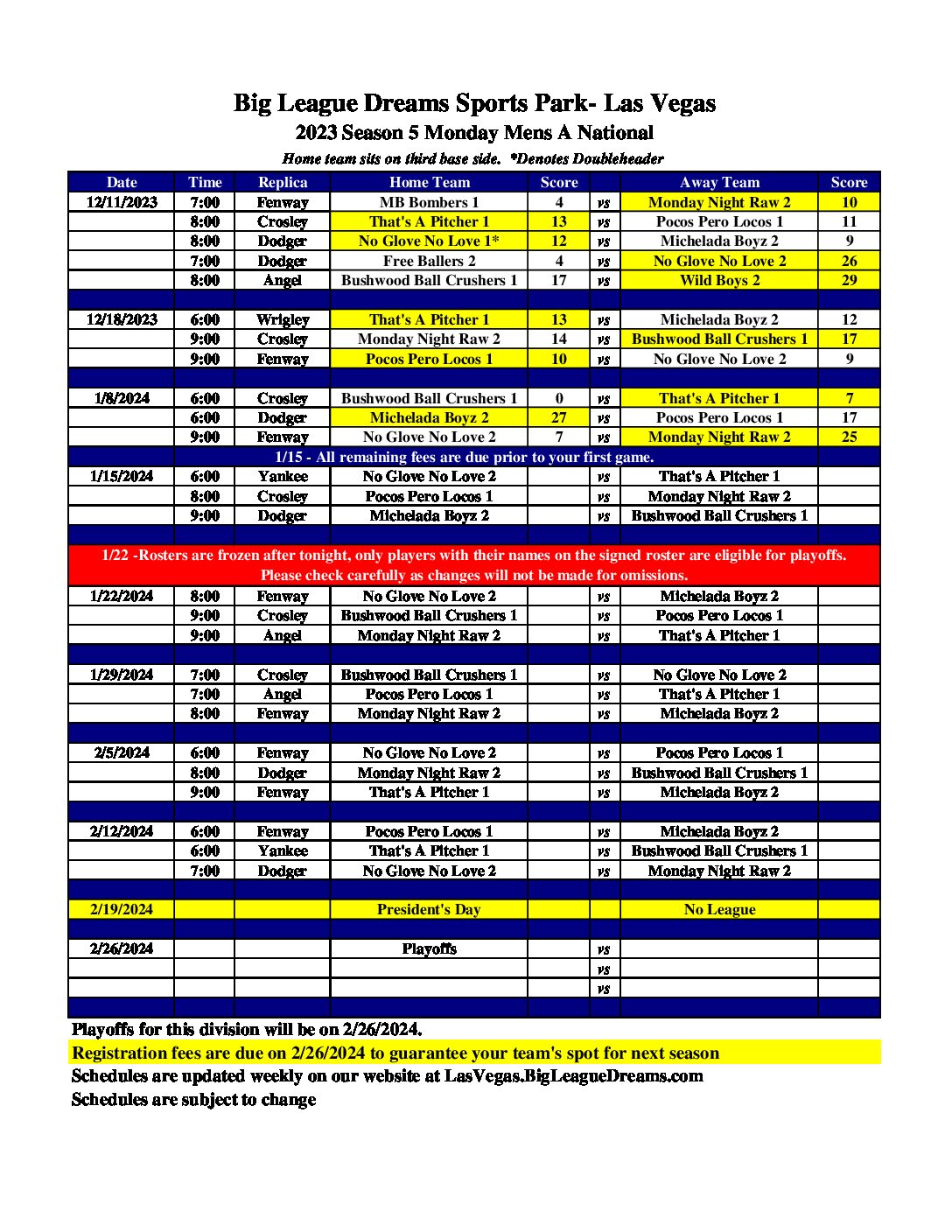 Big League Dreams Sports Park- Las Vegas
2023 Season 5 Monday Mens A National
Home team sits on third base side. *Denotes Doubleheader

| Date | Time | Replica | Home Team | Score | | Away Team | Score |
|---|---|---|---|---|---|---|---|
| 12/11/2023 | 7:00 | Fenway | MB Bombers 1 | 4 | vs | Monday Night Raw 2 | 10 |
| | 8:00 | Crosley | That's A Pitcher 1 | 13 | vs | Pocos Pero Locos 1 | 11 |
| | 8:00 | Dodger | No Glove No Love 1* | 12 | vs | Michelada Boyz 2 | 9 |
| | 7:00 | Dodger | Free Ballers 2 | 4 | vs | No Glove No Love 2 | 26 |
| | 8:00 | Angel | Bushwood Ball Crushers 1 | 17 | vs | Wild Boys 2 | 29 |
| | | | | | | | |
| 12/18/2023 | 6:00 | Wrigley | That's A Pitcher 1 | 13 | vs | Michelada Boyz 2 | 12 |
| | 9:00 | Crosley | Monday Night Raw 2 | 14 | vs | Bushwood Ball Crushers 1 | 17 |
| | 9:00 | Fenway | Pocos Pero Locos 1 | 10 | vs | No Glove No Love 2 | 9 |
| | | | | | | | |
| 1/8/2024 | 6:00 | Crosley | Bushwood Ball Crushers 1 | 0 | vs | That's A Pitcher 1 | 7 |
| | 6:00 | Dodger | Michelada Boyz 2 | 27 | vs | Pocos Pero Locos 1 | 17 |
| | 9:00 | Fenway | No Glove No Love 2 | 7 | vs | Monday Night Raw 2 | 25 |
| | 1/15 - All remaining fees are due prior to your first game. | | | | | | |
| 1/15/2024 | 6:00 | Yankee | No Glove No Love 2 | | vs | That's A Pitcher 1 | |
| | 8:00 | Crosley | Pocos Pero Locos 1 | | vs | Monday Night Raw 2 | |
| | 9:00 | Dodger | Michelada Boyz 2 | | vs | Bushwood Ball Crushers 1 | |
| | | | | | | | |
| 1/22 -Rosters are frozen after tonight, only players with their names on the signed roster are eligible for playoffs. Please check carefully as changes will not be made for omissions. | | | | | | | |
| 1/22/2024 | 8:00 | Fenway | No Glove No Love 2 | | vs | Michelada Boyz 2 | |
| | 9:00 | Crosley | Bushwood Ball Crushers 1 | | vs | Pocos Pero Locos 1 | |
| | 9:00 | Angel | Monday Night Raw 2 | | vs | That's A Pitcher 1 | |
| | | | | | | | |
| 1/29/2024 | 7:00 | Crosley | Bushwood Ball Crushers 1 | | vs | No Glove No Love 2 | |
| | 7:00 | Angel | Pocos Pero Locos 1 | | vs | That's A Pitcher 1 | |
| | 8:00 | Fenway | Monday Night Raw 2 | | vs | Michelada Boyz 2 | |
| | | | | | | | |
| 2/5/2024 | 6:00 | Fenway | No Glove No Love 2 | | vs | Pocos Pero Locos 1 | |
| | 8:00 | Dodger | Monday Night Raw 2 | | vs | Bushwood Ball Crushers 1 | |
| | 9:00 | Fenway | That's A Pitcher 1 | | vs | Michelada Boyz 2 | |
| | | | | | | | |
| 2/12/2024 | 6:00 | Fenway | Pocos Pero Locos 1 | | vs | Michelada Boyz 2 | |
| | 6:00 | Yankee | That's A Pitcher 1 | | vs | Bushwood Ball Crushers 1 | |
| | 7:00 | Dodger | No Glove No Love 2 | | vs | Monday Night Raw 2 | |
| | | | | | | | |
| 2/19/2024 | | | President's Day | | | No League | |
| | | | | | | | |
| 2/26/2024 | | | Playoffs | | vs | | |
| | | | | | vs | | |
| | | | | | vs | | |

Playoffs for this division will be on 2/26/2024.
Registration fees are due on 2/26/2024 to guarantee your team's spot for next season
Schedules are updated weekly on our website at LasVegas.BigLeagueDreams.com
Schedules are subject to change